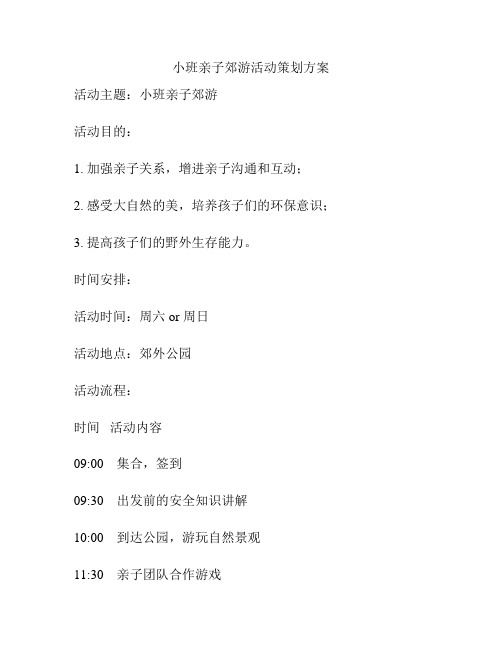 小班亲子郊游活动策划方案

活动主题：小班亲子郊游

活动目的：

1. 加强亲子关系，增进亲子沟通和互动；

2. 感受大自然的美，培养孩子们的环保意识；

3. 提高孩子们的野外生存能力。

时间安排：

活动时间：周六 or 周日

活动地点：郊外公园

活动流程：

时间　活动内容

09:00　集合，签到

09:30　出发前的安全知识讲解

10:00　到达公园，游玩自然景观

11:30　亲子团队合作游戏